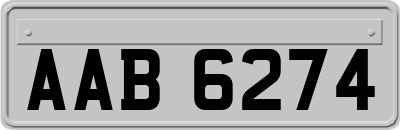 AAB 6274